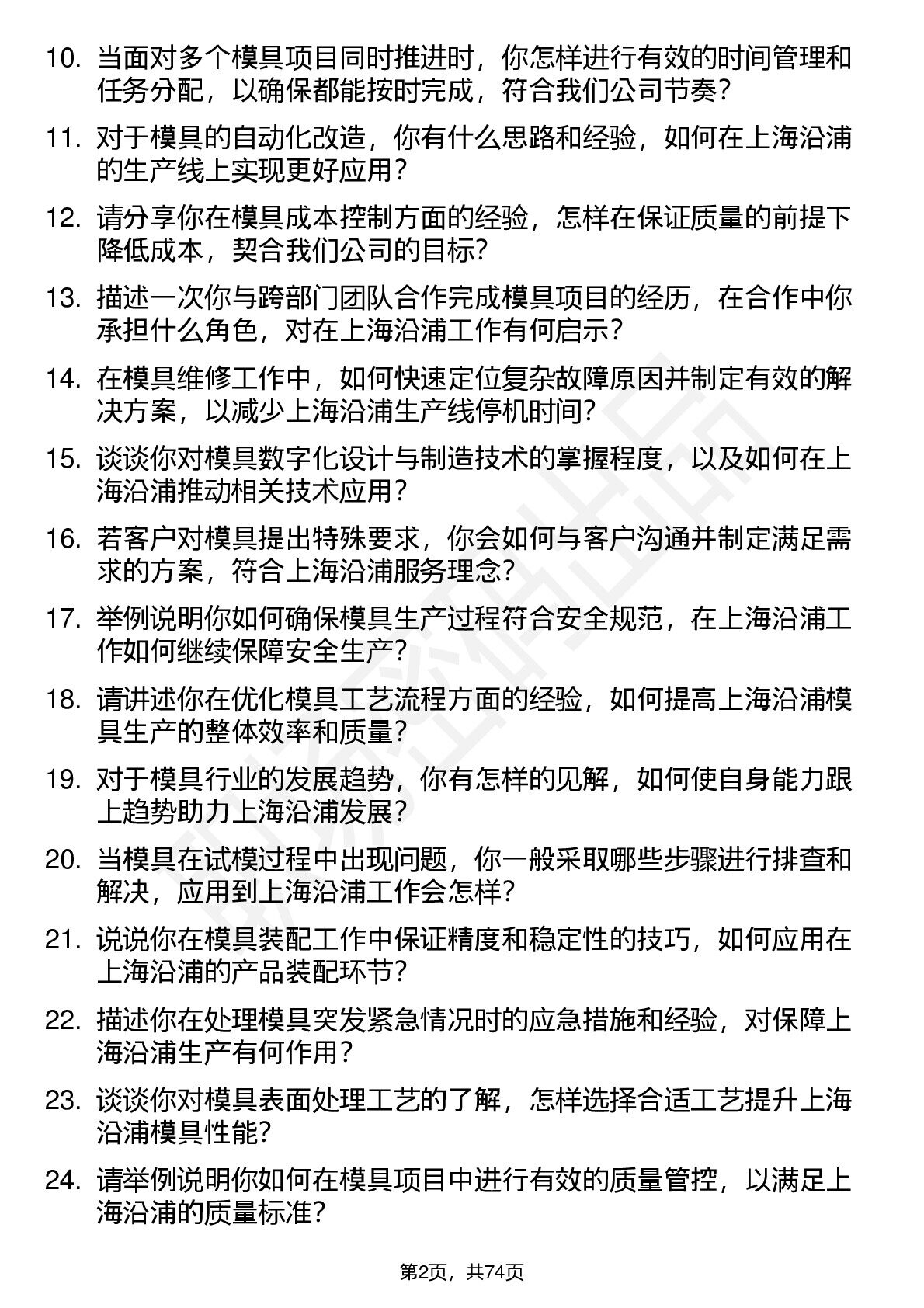 10. 当面对多个模具项目同时推进时，你怎样进行有效的时间管理和任务分配，以确保都能按时完成，符合我们公司节奏？

11. 对于模具的自动化改造，你有什么思路和经验，如何在上海沿浦的生产线上实现更好应用？

12. 请分享你在模具成本控制方面的经验，怎样在保证质量的前提下降低成本，契合我们公司的目标？

13. 描述一次你与跨部门团队合作完成模具项目的经历，在合作中你承担什么角色，对在上海沿浦工作有何启示？

14. 在模具维修工作中，如何快速定位复杂故障原因并制定有效的解决方案，以减少上海沿浦生产线停机时间？

15. 谈谈你对模具数字化设计与制造技术的掌握程度，以及如何在上海沿浦推动相关技术应用？

16. 若客户对模具提出特殊要求，你会如何与客户沟通并制定满足需求的方案，符合上海沿浦服务理念？

17. 举例说明你如何确保模具生产过程符合安全规范，在上海沿浦工作如何继续保障安全生产？

18. 请讲述你在优化模具工艺流程方面的经验，如何提高上海沿浦模具生产的整体效率和质量？

19. 对于模具行业的发展趋势，你有怎样的见解，如何使自身能力跟上趋势助力上海沿浦发展？

20. 当模具在试模过程中出现问题，你一般采取哪些步骤进行排查和解决，应用到上海沿浦工作会怎样？

21. 说说你在模具装配工作中保证精度和稳定性的技巧，如何应用在上海沿浦的产品装配环节？

22. 描述你在处理模具突发紧急情况时的应急措施和经验，对保障上海沿浦生产有何作用？

23. 谈谈你对模具表面处理工艺的了解，怎样选择合适工艺提升上海沿浦模具性能？

24. 请举例说明你如何在模具项目中进行有效的质量管控，以满足上海沿浦的质量标准？

第2页，共74页